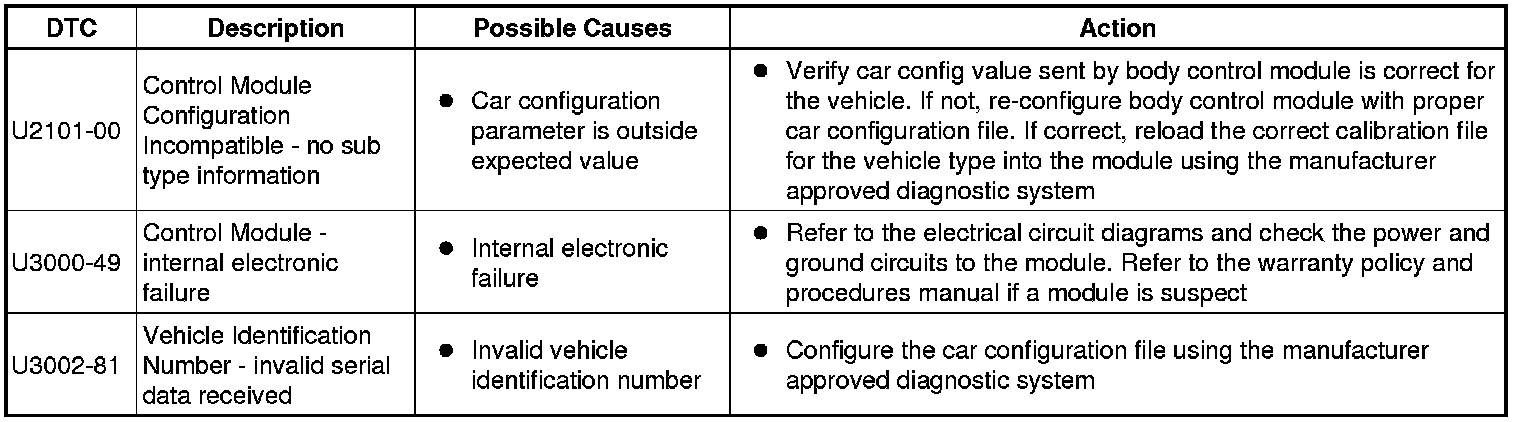 | DTC | Description | Possible Causes | Action |
|---|---|---|---|
| U2101-00 | Control Module Configuration Incompatible - no sub type information | ● Car configuration parameter is outside expected value | ● Verify car config value sent by body control module is correct for the vehicle. If not, re-configure body control module with proper car configuration file. If correct, reload the correct calibration file for the vehicle type into the module using the manufacturer approved diagnostic system |
| U3000-49 | Control Module - internal electronic failure | ● Internal electronic failure | ● Refer to the electrical circuit diagrams and check the power and ground circuits to the module. Refer to the warranty policy and procedures manual if a module is suspect |
| U3002-81 | Vehicle Identification Number - invalid serial data received | ● Invalid vehicle identification number | ● Configure the car configuration file using the manufacturer approved diagnostic system |